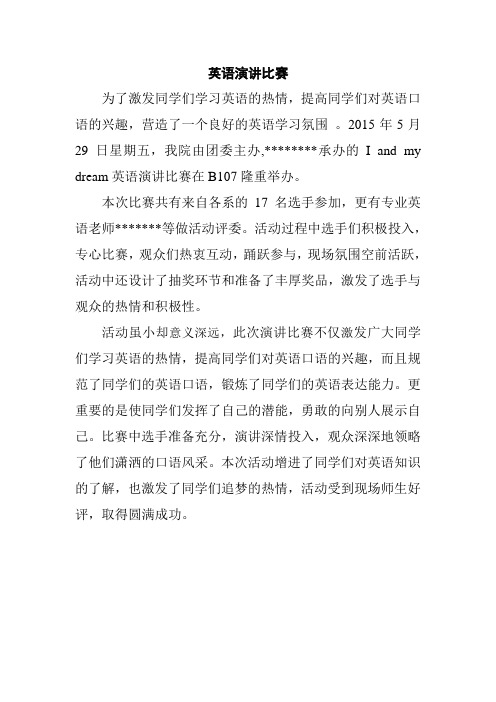 英语演讲比赛

为了激发同学们学习英语的热情，提高同学们对英语口语的兴趣，营造了一个良好的英语学习氛围 。2015 年 5 月 29 日星期五，我院由团委主办,********承办的 I and my dream 英语演讲比赛在 B107 隆重举办。

本次比赛共有来自各系的 17 名选手参加，更有专业英语老师*******等做活动评委。活动过程中选手们积极投入，专心比赛，观众们热衷互动，踊跃参与，现场氛围空前活跃，活动中还设计了抽奖环节和准备了丰厚奖品，激发了选手与观众的热情和积极性。

活动虽小却意义深远，此次演讲比赛不仅激发广大同学们学习英语的热情，提高同学们对英语口语的兴趣，而且规范了同学们的英语口语，锻炼了同学们的英语表达能力。更重要的是使同学们发挥了自己的潜能，勇敢的向别人展示自己。比赛中选手准备充分，演讲深情投入，观众深深地领略了他们潇洒的口语风采。本次活动增进了同学们对英语知识的了解，也激发了同学们追梦的热情，活动受到现场师生好评，取得圆满成功。